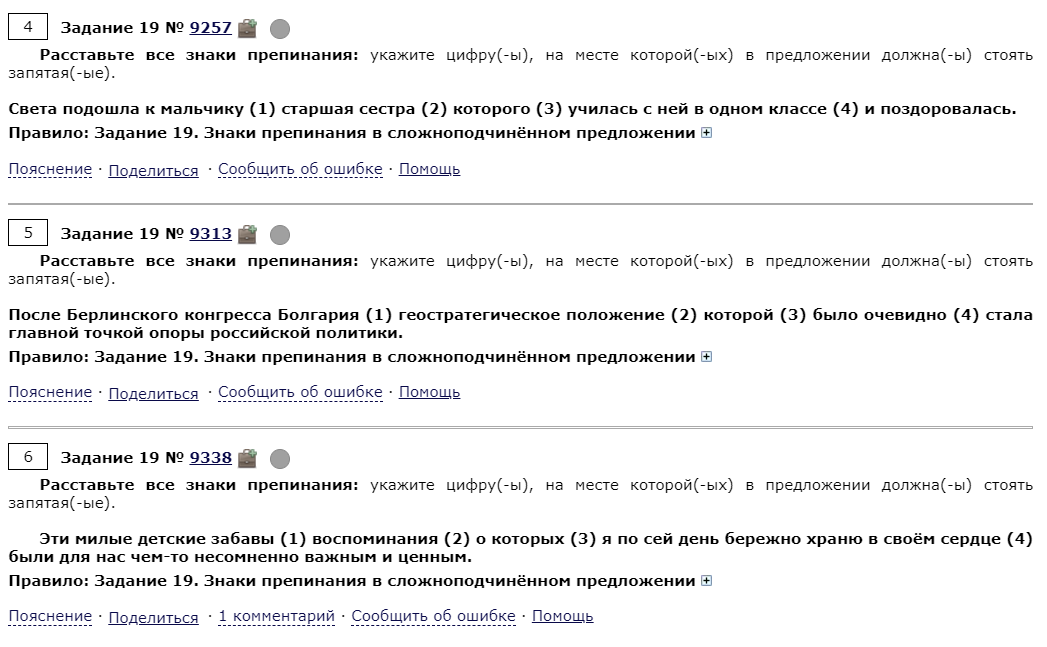 4 Задание 19 № 9257

Расставьте все знаки препинания: укажите цифру(-ы), на месте которой(-ых) в предложении должна(-ы) стоять запятая(-ые).

Света подошла к мальчику (1) старшая сестра (2) которого (3) училась с ней в одном классе (4) и поздоровалась.

Правило: Задание 19. Знаки препинания в сложноподчинённом предложении

Пояснение · Поделиться · Сообщить об ошибке · Помощь

5 Задание 19 № 9313

Расставьте все знаки препинания: укажите цифру(-ы), на месте которой(-ых) в предложении должна(-ы) стоять запятая(-ые).

После Берлинского конгресса Болгария (1) геостратегическое положение (2) которой (3) было очевидно (4) стала главной точкой опоры российской политики.

Правило: Задание 19. Знаки препинания в сложноподчинённом предложении

Пояснение · Поделиться · Сообщить об ошибке · Помощь

6 Задание 19 № 9338

Расставьте все знаки препинания: укажите цифру(-ы), на месте которой(-ых) в предложении должна(-ы) стоять запятая(-ые).

Эти милые детские забавы (1) воспоминания (2) о которых (3) я по сей день бережно храню в своём сердце (4) были для нас чем-то несомненно важным и ценным.

Правило: Задание 19. Знаки препинания в сложноподчинённом предложении

Пояснение · Поделиться · 1 комментарий · Сообщить об ошибке · Помощь